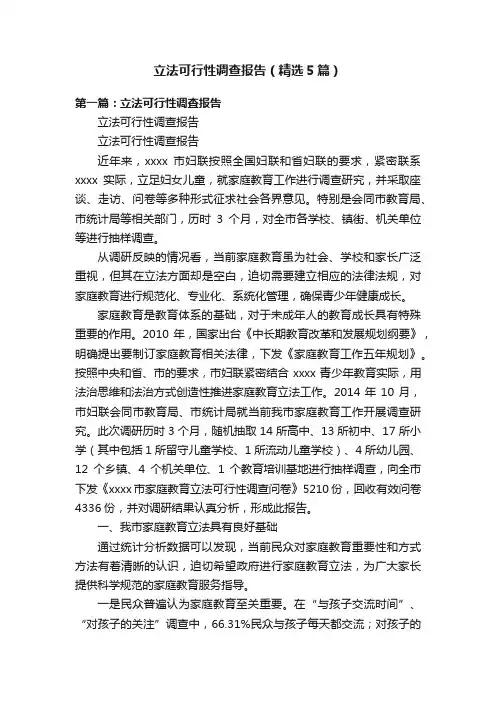 立法可行性调查报告（精选5篇）

第一篇：立法可行性调查报告

立法可行性调查报告

立法可行性调查报告

近年来，xxxx 市妇联按照全国妇联和省妇联的要求，紧密联系 xxxx 实际，立足妇女儿童，就家庭教育工作进行调查研究，并采取座谈、走访、问卷等多种形式征求社会各界意见。特别是会同市教育局、市统计局等相关部门，历时 3 个月，对全市各学校、镇街、机关单位等进行抽样调查。

从调研反映的情况看，当前家庭教育虽为社会、学校和家长广泛重视，但其在立法方面却是空白，迫切需要建立相应的法律法规，对家庭教育进行规范化、专业化、系统化管理，确保青少年健康成长。

家庭教育是教育体系的基础，对于未成年人的教育成长具有特殊重要的作用。2010 年，国家出台《中长期教育改革和发展规划纲要》，明确提出要制订家庭教育相关法律，下发《家庭教育工作五年规划》。按照中央和省、市的要求，市妇联紧密结合 xxxx 青少年教育实际，用法治思维和法治方式创造性推进家庭教育立法工作。2014 年 10 月，市妇联会同市教育局、市统计局就当前我市家庭教育工作开展调查研究。此次调研历时 3 个月，随机抽取 14 所高中、13 所初中、17 所小学（其中包括 1 所留守儿童学校、1 所流动儿童学校）、4 所幼儿园、12 个乡镇、4 个机关单位、1 个教育培训基地进行抽样调查，向全市下发《xxxx 市家庭教育立法可行性调查问卷》5210 份，回收有效问卷 4336 份，并对调研结果认真分析，形成此报告。

一、我市家庭教育立法具有良好基础

通过统计分析数据可以发现，当前民众对家庭教育重要性和方式方法有着清晰的认识，迫切希望政府进行家庭教育立法，为广大家长提供科学规范的家庭教育服务指导。

一是民众普遍认为家庭教育至关重要。在“与孩子交流时间”、“对孩子的关注”调查中，66.31%民众与孩子每天都交流；对孩子的